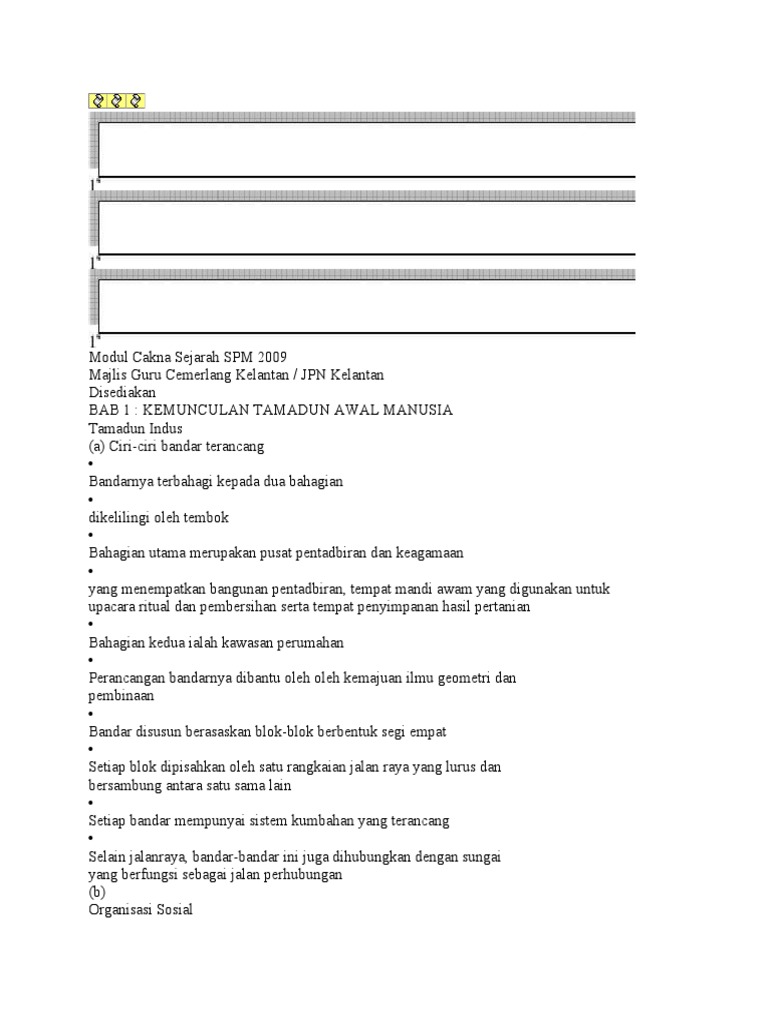 1
1
1
Modul Cakna Sejarah SPM 2009
Majlis Guru Cemerlang Kelantan / JPN Kelantan
Disediakan
BAB 1 : KEMUNCULAN TAMADUN AWAL MANUSIA
Tamadun Indus
(a) Ciri-ciri bandar terancang
•
Bandarnya terbahagi kepada dua bahagian
•
dikelilingi oleh tembok
•
Bahagian utama merupakan pusat pentadbiran dan keagamaan
•
yang menempatkan bangunan pentadbiran, tempat mandi awam yang digunakan untuk upacara ritual dan pembersihan serta tempat penyimpanan hasil pertanian
•
Bahagian kedua ialah kawasan perumahan
•
Perancangan bandarnya dibantu oleh oleh kemajuan ilmu geometri dan pembinaan
•
Bandar disusun berasaskan blok-blok berbentuk segi empat
•
Setiap blok dipisahkan oleh satu rangkaian jalan raya yang lurus dan bersambung antara satu sama lain
•
Setiap bandar mempunyai sistem kumbahan yang terancang
•
Selain jalanraya, bandar-bandar ini juga dihubungkan dengan sungai yang berfungsi sebagai jalan perhubungan
(b)
Organisasi Sosial